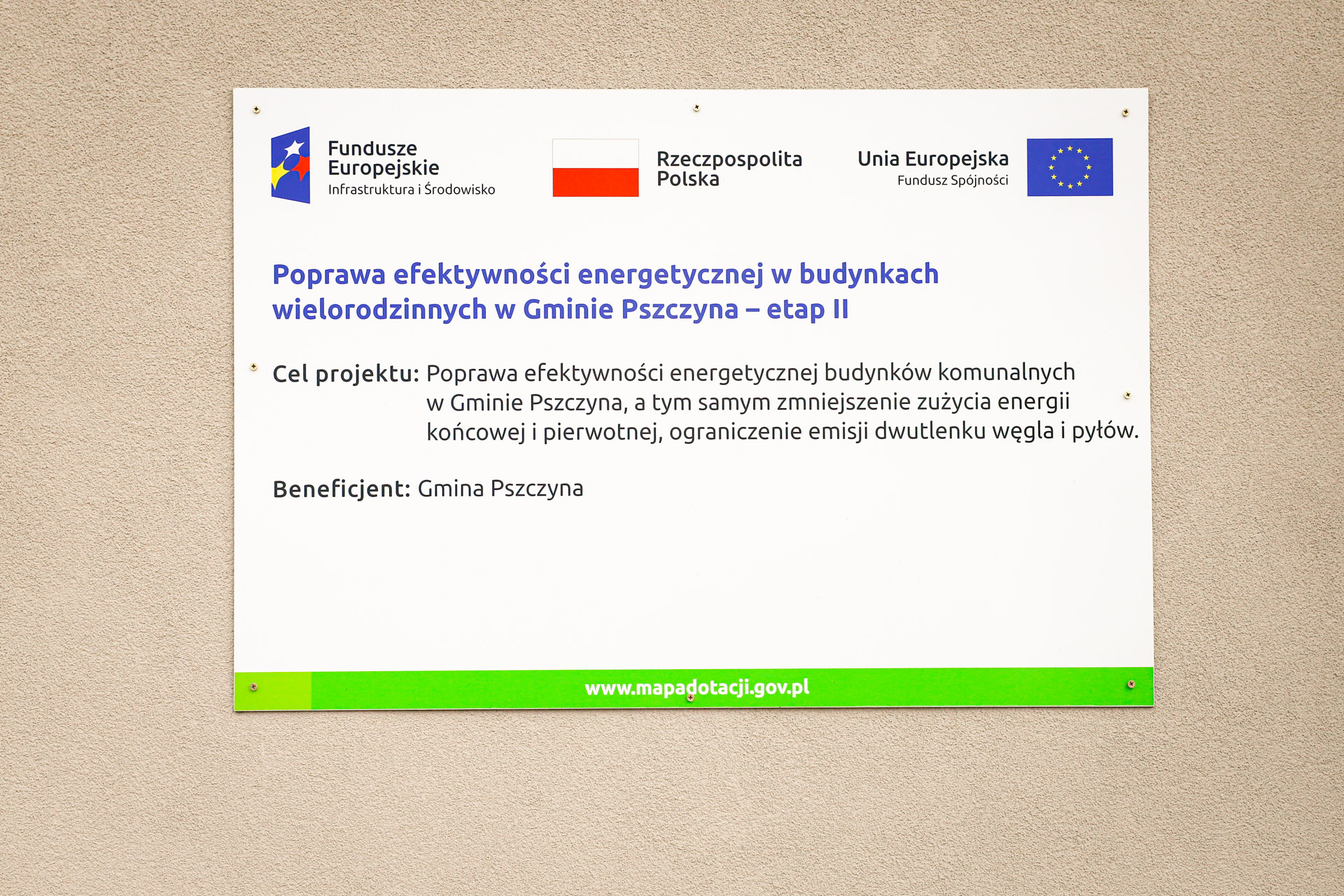 Fundusze Europejskie
Infrastruktura i Środowisko

Rzeczpospolita Polska

Unia Europejska
Fundusz Spójności

Poprawa efektywności energetycznej w budynkach wielorodzinnych w Gminie Pszczyna – etap II

Cel projektu: Poprawa efektywności energetycznej budynków komunalnych w Gminie Pszczyna, a tym samym zmniejszenie zużycia energii końcowej i pierwotnej, ograniczenie emisji dwutlenku węgla i pyłów.

Beneficjent: Gmina Pszczyna

www.mapadotacji.gov.pl